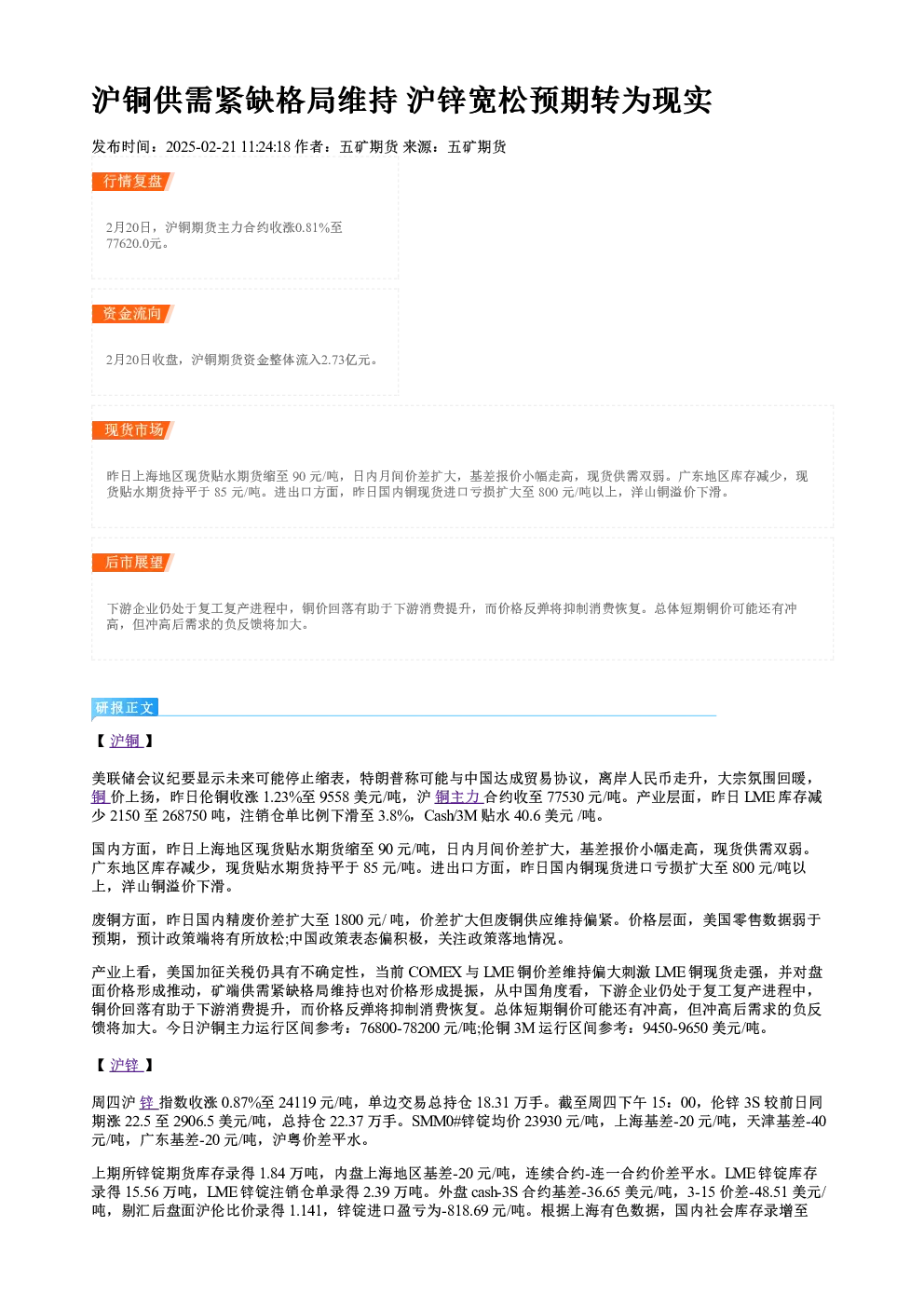 沪铜供需紧缺格局维持 沪锌宽松预期转为现实

发布时间：2025-02-21 11:24:18 作者：五矿期货 来源：五矿期货

行情复盘

2月20日，沪铜期货主力合约收涨0.81%至77620.0元。

资金流向

2月20日收盘，沪铜期货资金整体流入2.73亿元。

现货市场

昨日上海地区现货贴水期货缩至90元/吨，日内月间价差扩大，基差报价小幅走高，现货供需双弱。广东地区库存减少，现货贴水期货持平于85元/吨。进出口方面，昨日国内铜现货进口亏损扩大至800元/吨以上，洋山铜溢价下滑。

后市展望

下游企业仍处于复工复产进程中，铜价回落有助于下游消费提升，而价格反弹将抑制消费恢复。总体短期铜价可能还有冲高，但冲高后需求的负反馈将加大。

研报正文

【沪铜】

美联储会议纪要显示未来可能停止缩表，特朗普称可能与中国达成贸易协议，离岸人民币走升，大宗氛围回暖，铜价上扬，昨日伦铜收涨1.23%至9558美元/吨，沪铜主力合约收至77530元/吨。产业层面，昨日LME库存减少2150至268750吨，注销仓单比例下滑至3.8%，Cash/3M贴水40.6美元/吨。

国内方面，昨日上海地区现货贴水期货缩至90元/吨，日内月间价差扩大，基差报价小幅走高，现货供需双弱。广东地区库存减少，现货贴水期货持平于85元/吨。进出口方面，昨日国内铜现货进口亏损扩大至800元/吨以上，洋山铜溢价下滑。

废铜方面，昨日国内精废价差扩大至1800元/吨，价差扩大但废铜供应维持偏紧。价格层面，美国零售数据弱于预期，预计政策端将有所放松;中国政策表态偏积极，关注政策落地情况。

产业上看，美国加征关税仍具有不确定性，当前COMEX与LME铜价差维持偏大刺激LME铜现货走强，并对盘面价格形成推动，矿端供需紧缺格局维持也对价格形成提振，从中国角度看，下游企业仍处于复工复产进程中，铜价回落有助于下游消费提升，而价格反弹将抑制消费恢复。总体短期铜价可能还有冲高，但冲高后需求的负反馈将加大。今日沪铜主力运行区间参考：76800-78200元/吨;伦铜3M运行区间参考：9450-9650美元/吨。

【沪锌】

周四沪锌指数收涨0.87%至24119元/吨，单边交易总持仓18.31万手。截至周四下午15：00，伦锌3S较前日同期涨22.5至2906.5美元/吨，总持仓22.37万手。SMM0#锌锭均价23930元/吨，上海基差-20元/吨，天津基差-40元/吨，广东基差-20元/吨，沪粤价差平水。

上期所锌锭期货库存录得1.84万吨，内盘上海地区基差-20元/吨，连续合约-连一合约价差平水。LME锌锭库存录得15.56万吨，LME锌锭注销仓单录得2.39万吨。外盘cash-3S合约基差-36.65美元/吨，3-15价差-48.51美元/吨，剔汇后盘面沪伦比价录得1.141，锌锭进口盈亏为-818.69元/吨。根据上海有色数据，国内社会库存录增至